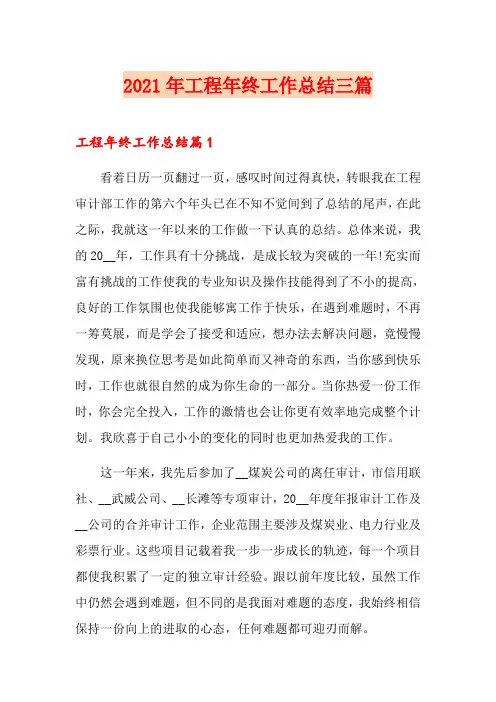 2021年工程年终工作总结三篇

工程年终工作总结篇1

看着日历一页翻过一页，感叹时间过得真快，转眼我在工程审计部工作的第六个年头已在不知不觉间到了总结的尾声，在此之际，我就这一年以来的工作做一下认真的总结。总体来说，我的20__年，工作具有十分挑战，是成长较为突破的一年!充实而富有挑战的工作使我的专业知识及操作技能得到了不小的提高，良好的工作氛围也使我能够寓工作于快乐，在遇到难题时，不再一筹莫展，而是学会了接受和适应，想办法去解决问题，竟慢慢发现，原来换位思考是如此简单而又神奇的东西，当你感到快乐时，工作也就很自然的成为你生命的一部分。当你热爱一份工作时，你会完全投入，工作的激情也会让你更有效率地完成整个计划。我欣喜于自己小小的变化的同时也更加热爱我的工作。

这一年来，我先后参加了__煤炭公司的离任审计，市信用联社、__武威公司、__长滩等专项审计，20__年度年报审计工作及__公司的合并审计工作，企业范围主要涉及煤炭业、电力行业及彩票行业。这些项目记载着我一步一步成长的轨迹，每一个项目都使我积累了一定的独立审计经验。跟以前年度比较，虽然工作中仍然会遇到难题，但不同的是我面对难题的态度，我始终相信保持一份向上的进取的心态，任何难题都可迎刃而解。